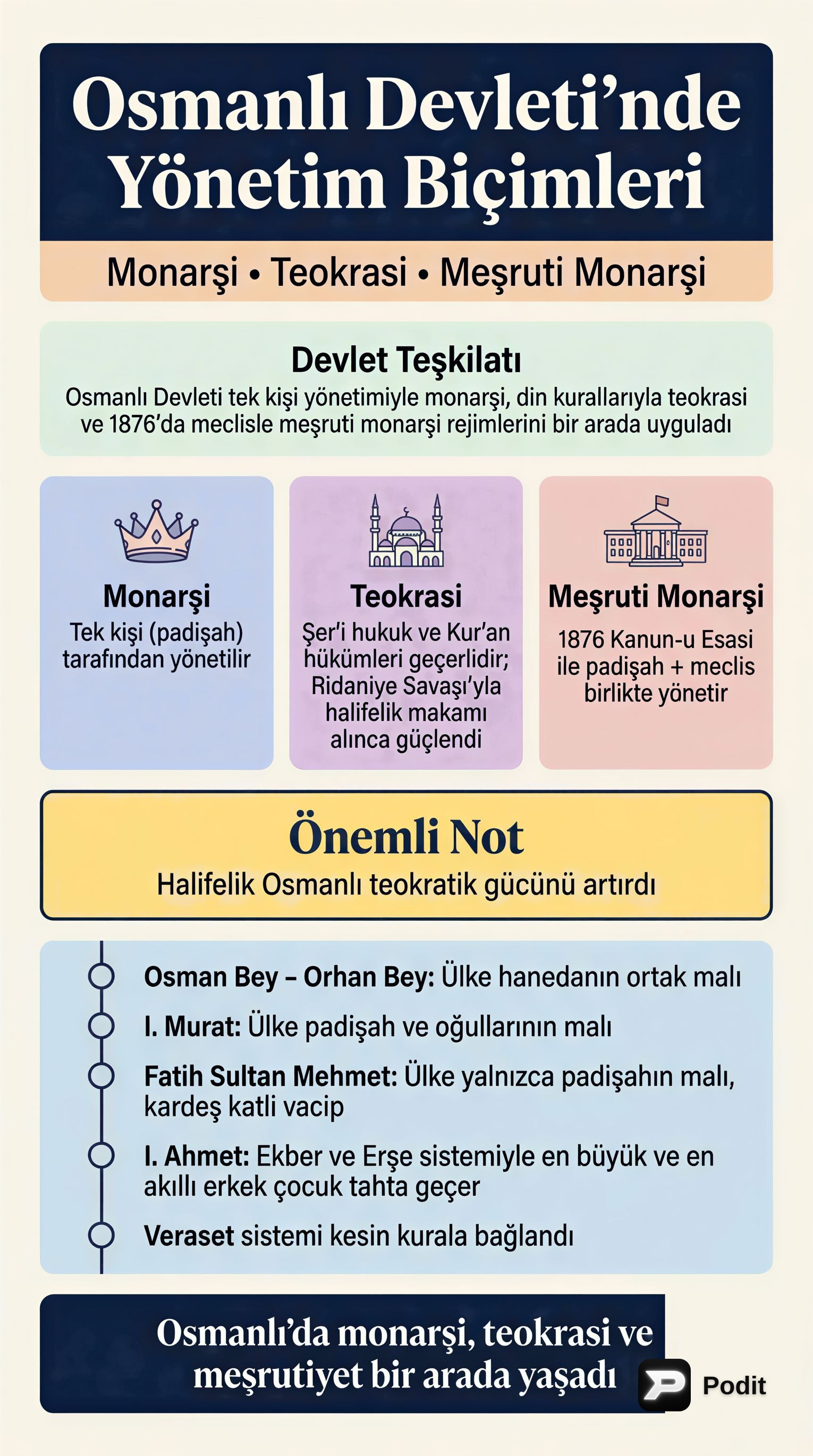 Osmanlı Devleti'nde Yönetim Biçimleri

Monarşi • Teokrasi • Meşruti Monarşi

Devlet Teşkilatı

Osmanlı Devleti tek kişi yönetimiyle monarşi, din kurallarıyla teokrasi ve 1876'da meclisle meşruti monarşi rejimlerini bir arada uyguladı

Monarşi

Tek kişi (padişah) tarafından yönetilir

Teokrasi

Şer'i hukuk ve Kur'an hükümleri geçerlidir; Ridaniye Savaşı'yla halifelik makamı alınca güçlendi

Meşruti Monarşi

1876 Kanun-u Esasi ile padişah + meclis birlikte yönetir

Önemli Not

Halifelik Osmanlı teokratik gücünü artırdı

Osman Bey – Orhan Bey: Ülke hanedanın ortak malı

I. Murat: Ülke padişah ve oğullarının malı

Fatih Sultan Mehmet: Ülke yalnızca padişahın malı, kardeş katli vacip

I. Ahmet: Ekber ve Erşe sistemiyle en büyük ve en akıllı erkek çocuk tahta geçer

Veraset sistemi kesin kurala bağlandı

Osmanlı'da monarşi, teokrasi ve meşrutiyet bir arada yaşadı

Podit